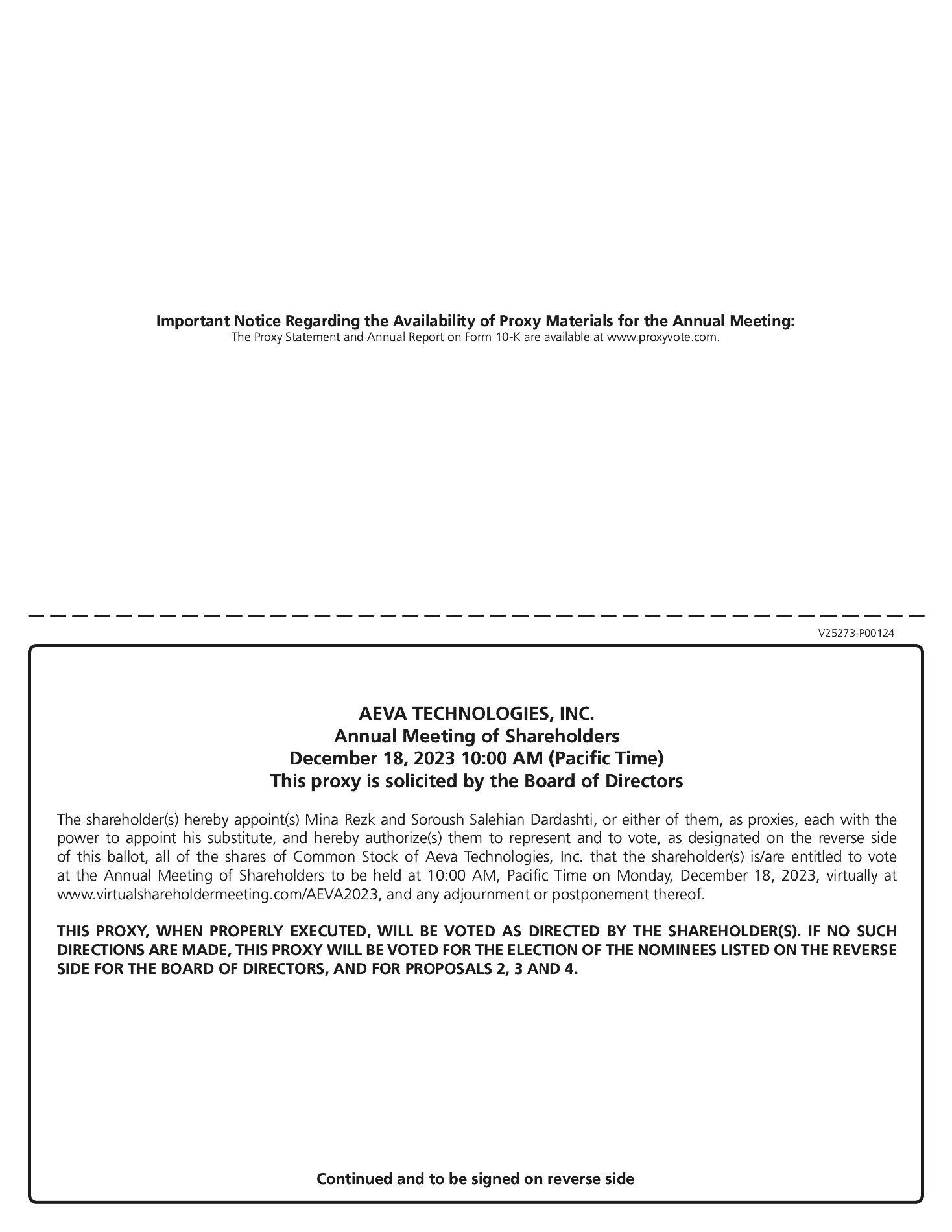 Important Notice Regarding the Availability of Proxy Materials for the Annual Meeting:
The Proxy Statement and Annual Report on Form 10-K are available at www.proxyvote.com.

V25273-P00124

AEVA TECHNOLOGIES, INC.
Annual Meeting of Shareholders
December 18, 2023 10:00 AM (Pacific Time)
This proxy is solicited by the Board of Directors

The shareholder(s) hereby appoint(s) Mina Rezk and Soroush Salehian Dardashti, or either of them, as proxies, each with the power to appoint his substitute, and hereby authorize(s) them to represent and to vote, as designated on the reverse side of this ballot, all of the shares of Common Stock of Aeva Technologies, Inc. that the shareholder(s) is/are entitled to vote at the Annual Meeting of Shareholders to be held at 10:00 AM, Pacific Time on Monday, December 18, 2023, virtually at www.virtualshareholdermeeting.com/AEVA2023, and any adjournment or postponement thereof.

THIS PROXY, WHEN PROPERLY EXECUTED, WILL BE VOTED AS DIRECTED BY THE SHAREHOLDER(S). IF NO SUCH DIRECTIONS ARE MADE, THIS PROXY WILL BE VOTED FOR THE ELECTION OF THE NOMINEES LISTED ON THE REVERSE SIDE FOR THE BOARD OF DIRECTORS, AND FOR PROPOSALS 2, 3 AND 4.

Continued and to be signed on reverse side